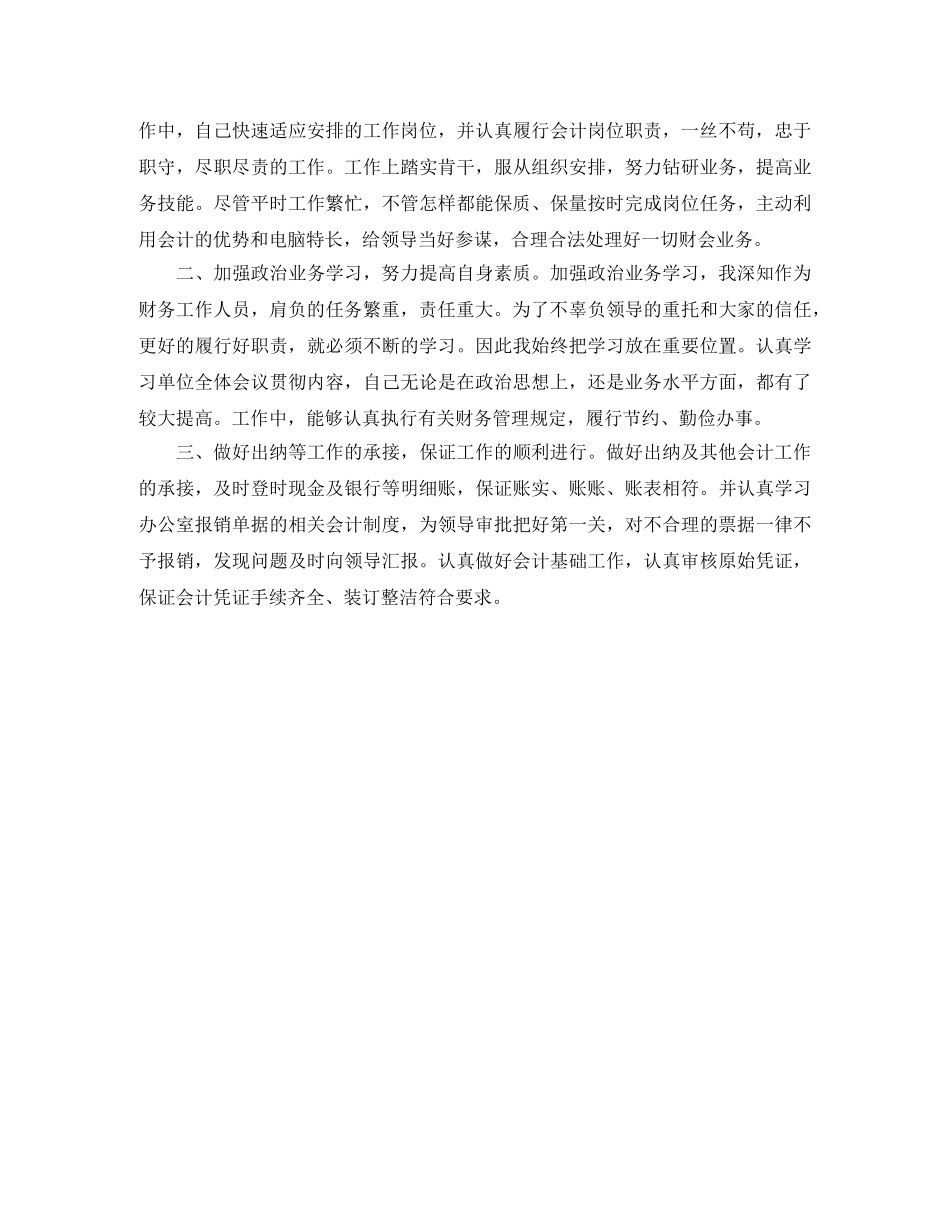 作中，自己快速适应安排的工作岗位，并认真履行会计岗位职责，一丝不苟，忠于职守，尽职尽责的工作。工作上踏实肯干，服从组织安排，努力钻研业务，提高业务技能。尽管平时工作繁忙，不管怎样都能保质、保量按时完成岗位任务，主动利用会计的优势和电脑特长，给领导当好参谋，合理合法处理好一切财会业务。

二、加强政治业务学习，努力提高自身素质。加强政治业务学习，我深知作为财务工作人员，肩负的任务繁重，责任重大。为了不辜负领导的重托和大家的信任，更好的履行好职责，就必须不断的学习。因此我始终把学习放在重要位置。认真学习单位全体会议贯彻内容，自己无论是在政治思想上，还是业务水平方面，都有了较大提高。工作中，能够认真执行有关财务管理规定，履行节约、勤俭办事。

三、做好出纳等工作的承接，保证工作的顺利进行。做好出纳及其他会计工作的承接，及时登时现金及银行等明细账，保证账实、账账、账表相符。并认真学习办公室报销单据的相关会计制度，为领导审批把好第一关，对不合理的票据一律不予报销，发现问题及时向领导汇报。认真做好会计基础工作，认真审核原始凭证，保证会计凭证手续齐全、装订整洁符合要求。